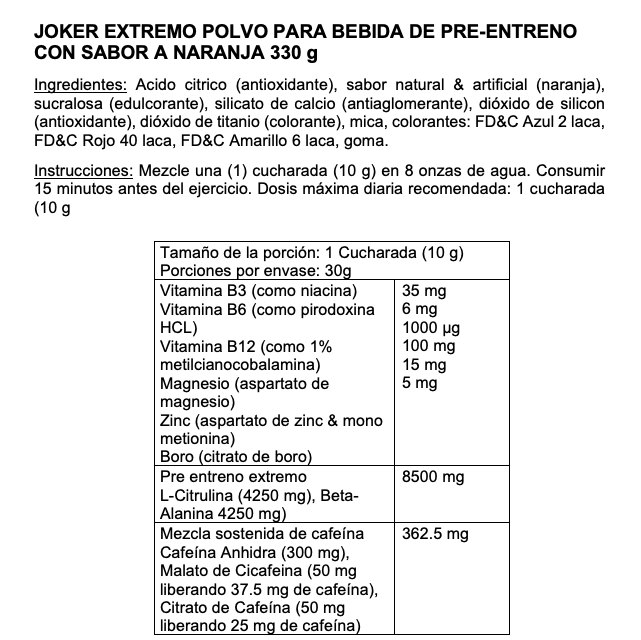 JOKER EXTREMO POLVO PARA BEBIDA DE PRE-ENTRENO CON SABOR A NARANJA 330 g

Ingredientes: Acido citrico (antioxidante), sabor natural & artificial (naranja), sucralosa (edulcorante), silicato de calcio (antiaglomerante), dióxido de silicon (antioxidante), dióxido de titanio (colorante), mica, colorantes: FD&C Azul 2 laca, FD&C Rojo 40 laca, FD&C Amarillo 6 laca, goma.

Instrucciones: Mezcle una (1) cucharada (10 g) en 8 onzas de agua. Consumir 15 minutos antes del ejercicio. Dosis máxima diaria recomendada: 1 cucharada (10 g

| Tamaño de la porción: 1 Cucharada (10 g) Porciones por envase: 30g | |
|---|---|
| Vitamina B3 (como niacina) Vitamina B6 (como pirodoxina HCL) Vitamina B12 (como 1% metilcianocobalamina) Magnesio (aspartato de magnesio) Zinc (aspartato de zinc & mono metionina) Boro (citrato de boro) | 35 mg 6 mg 1000 µg 100 mg 15 mg 5 mg |
| Pre entreno extremo L-Citrulina (4250 mg), Beta-Alanina 4250 mg) | 8500 mg |
| Mezcla sostenida de cafeína Cafeína Anhidra (300 mg), Malato de Cicafeina (50 mg liberando 37.5 mg de cafeína), Citrato de Cafeína (50 mg liberando 25 mg de cafeína) | 362.5 mg |